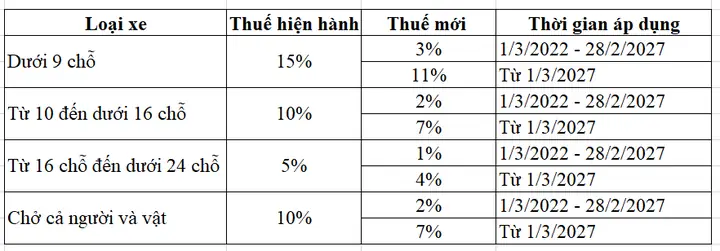 | Loại xe | Thuế hiện hành | Thuế mới | Thời gian áp dụng |
|---|---|---|---|
| Dưới 9 chỗ | 15% | 3% | 1/3/2022 - 28/2/2027 |
| | | 11% | Từ 1/3/2027 |
| Từ 10 đến dưới 16 chỗ | 10% | 2% | 1/3/2022 - 28/2/2027 |
| | | 7% | Từ 1/3/2027 |
| Từ 16 chỗ đến dưới 24 chỗ | 5% | 1% | 1/3/2022 - 28/2/2027 |
| | | 4% | Từ 1/3/2027 |
| Chở cả người và vật | 10% | 2% | 1/3/2022 - 28/2/2027 |
| | | 7% | Từ 1/3/2027 |